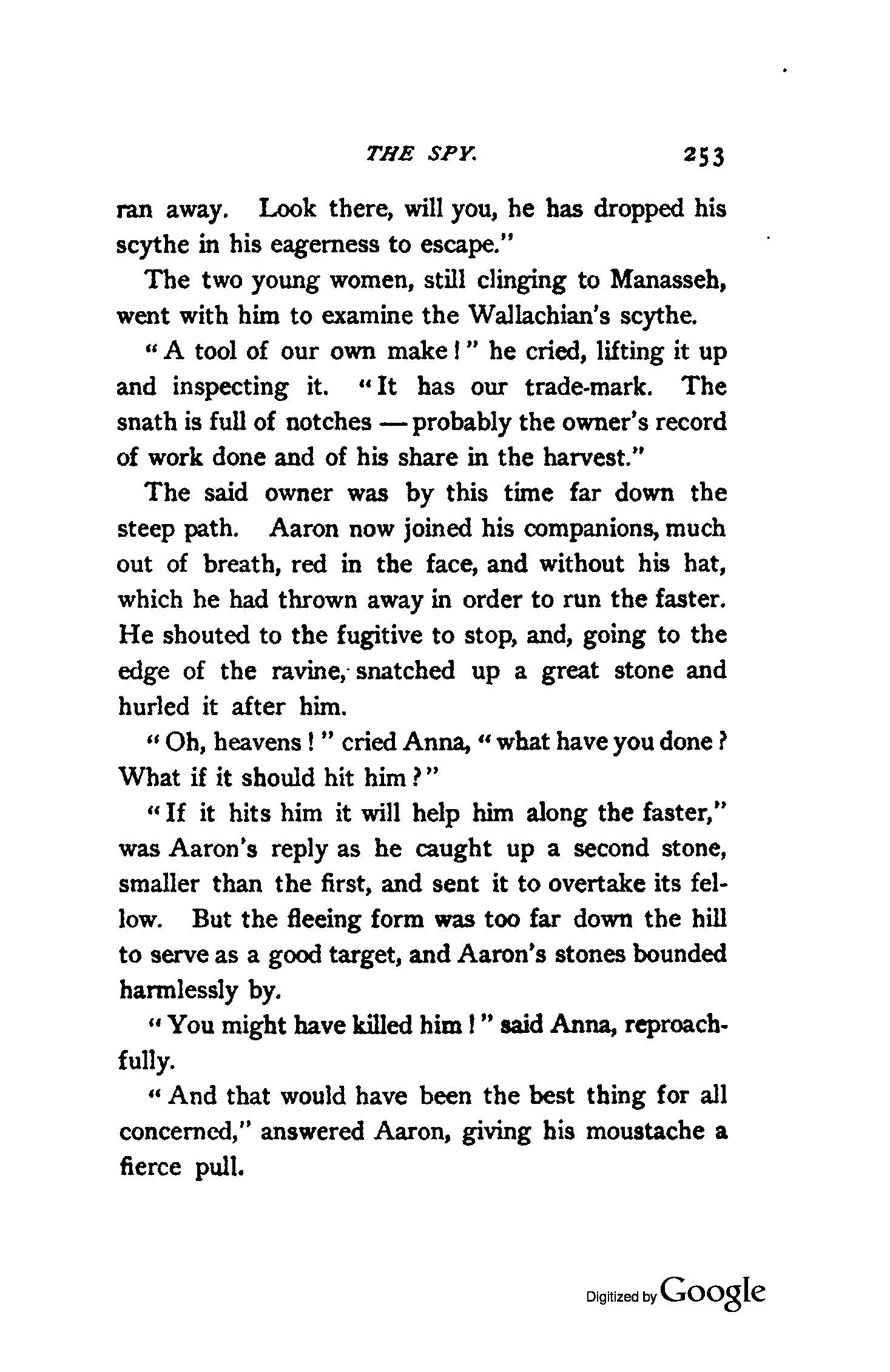 THE SPY. 253

ran away. Look there, will you, he has dropped his scythe in his eagerness to escape."

The two young women, still clinging to Manasseh, went with him to examine the Wallachian's scythe.

"A tool of our own make!" he cried, lifting it up and inspecting it. "It has our trade-mark. The snath is full of notches — probably the owner's record of work done and of his share in the harvest."

The said owner was by this time far down the steep path. Aaron now joined his companions, much out of breath, red in the face, and without his hat, which he had thrown away in order to run the faster. He shouted to the fugitive to stop, and, going to the edge of the ravine, snatched up a great stone and hurled it after him.

"Oh, heavens!" cried Anna, "what have you done? What if it should hit him?"

"If it hits him it will help him along the faster," was Aaron's reply as he caught up a second stone, smaller than the first, and sent it to overtake its fellow. But the fleeing form was too far down the hill to serve as a good target, and Aaron's stones bounded harmlessly by.

"You might have killed him!" said Anna, reproachfully.

"And that would have been the best thing for all concerned," answered Aaron, giving his moustache a fierce pull.

Digitized by Google